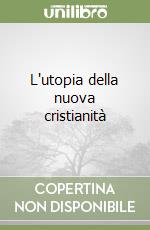 unilibro

L'utopia della nuova cristianità

COPERTINA
NON DISPONIBILE